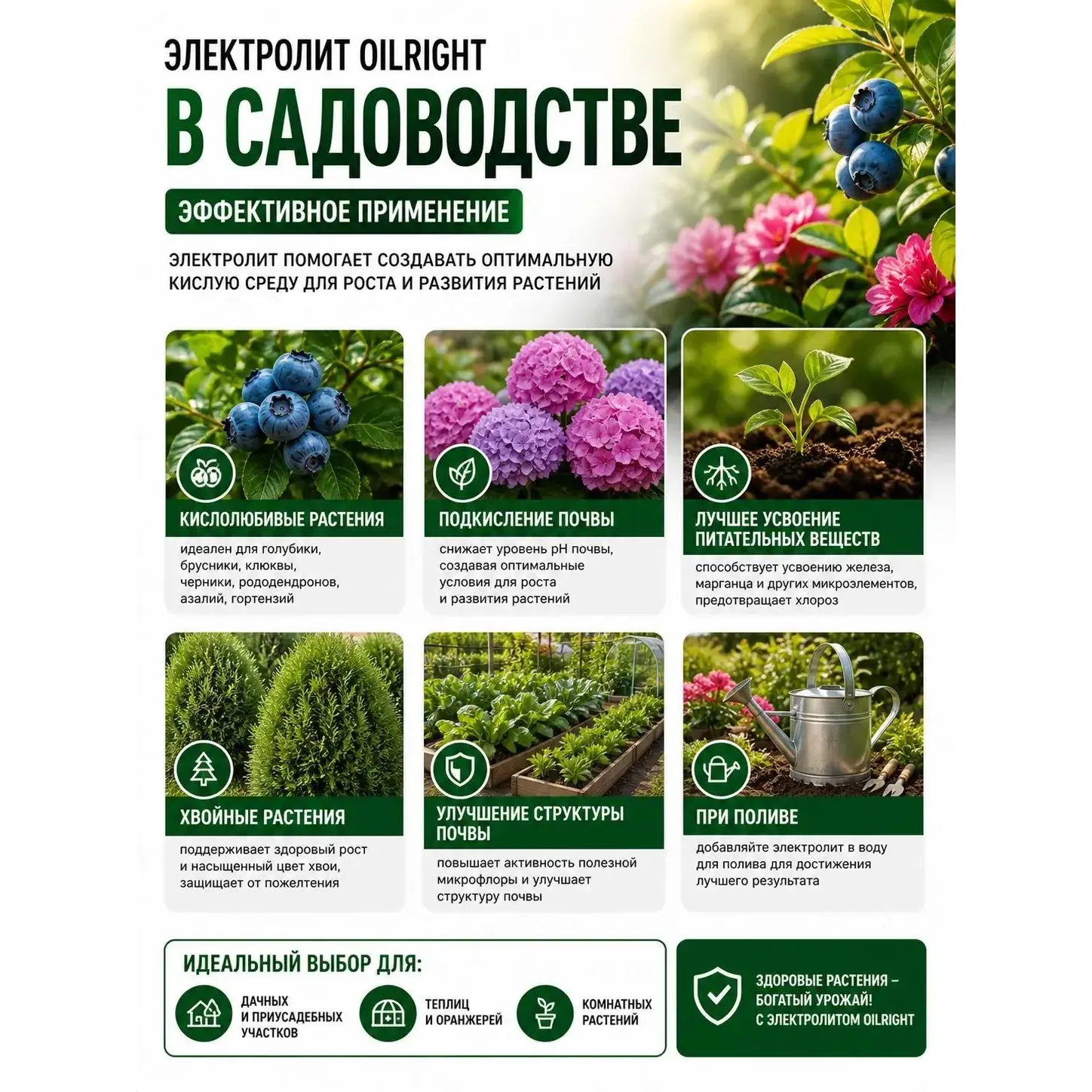 ЭЛЕКТРОЛИТ OILRIGHT

В САДОВОДСТВЕ

ЭФФЕКТИВНОЕ ПРИМЕНЕНИЕ

ЭЛЕКТРОЛИТ ПОМОГАЕТ СОЗДАВАТЬ ОПТИМАЛЬНУЮ КИСЛУЮ СРЕДУ ДЛЯ РОСТА И РАЗВИТИЯ РАСТЕНИЙ

КИСЛОЛЮБИВЫЕ РАСТЕНИЯ

идеален для голубики, брусники, клюквы, черники, рододендронов, азалий, гортензий

ПОДКИСЛЕНИЕ ПОЧВЫ

снижает уровень pH почвы, создавая оптимальные условия для роста и развития растений

ЛУЧШЕЕ УСВОЕНИЕ ПИТАТЕЛЬНЫХ ВЕЩЕСТВ

способствует усвоению железа, марганца и других микроэлементов, предотвращает хлороз

ХВОЙНЫЕ РАСТЕНИЯ

поддерживает здоровый рост и насыщенный цвет хвои, защищает от пожелтения

УЛУЧШЕНИЕ СТРУКТУРЫ ПОЧВЫ

повышает активность полезной микрофлоры и улучшает структуру почвы

ПРИ ПОЛИВЕ

добавляйте электролит в воду для полива для достижения лучшего результата

ИДЕАЛЬНЫЙ ВЫБОР ДЛЯ:

ДАЧНЫХ
И ПРИУСАДЕБНЫХ
УЧАСТКОВ

ТЕПЛИЦ
И ОРАНЖЕРЕЙ

КОМНАТНЫХ
РАСТЕНИЙ

ЗДОРОВЫЕ РАСТЕНИЯ –
БОГАТЫЙ УРОЖАЙ!
С ЭЛЕКТРОЛИТОМ OILRIGHT